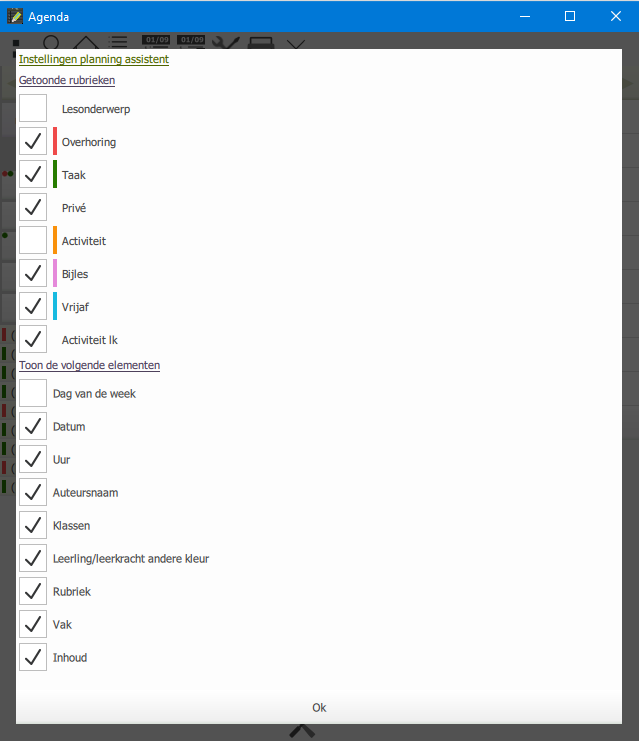 Agenda

01/09 01/09

Instellingen planning assistent

Getoonde rubrieken

Lesonderwerp

Overhoring

Taak

Privé

Activiteit

Bijles

Vrijaf

Activiteit lk

Toon de volgende elementen

Dag van de week

Datum

Uur

Auteursnaam

Klassen

Leerling/leerkracht andere kleur

Rubriek

Vak

Inhoud

Ok